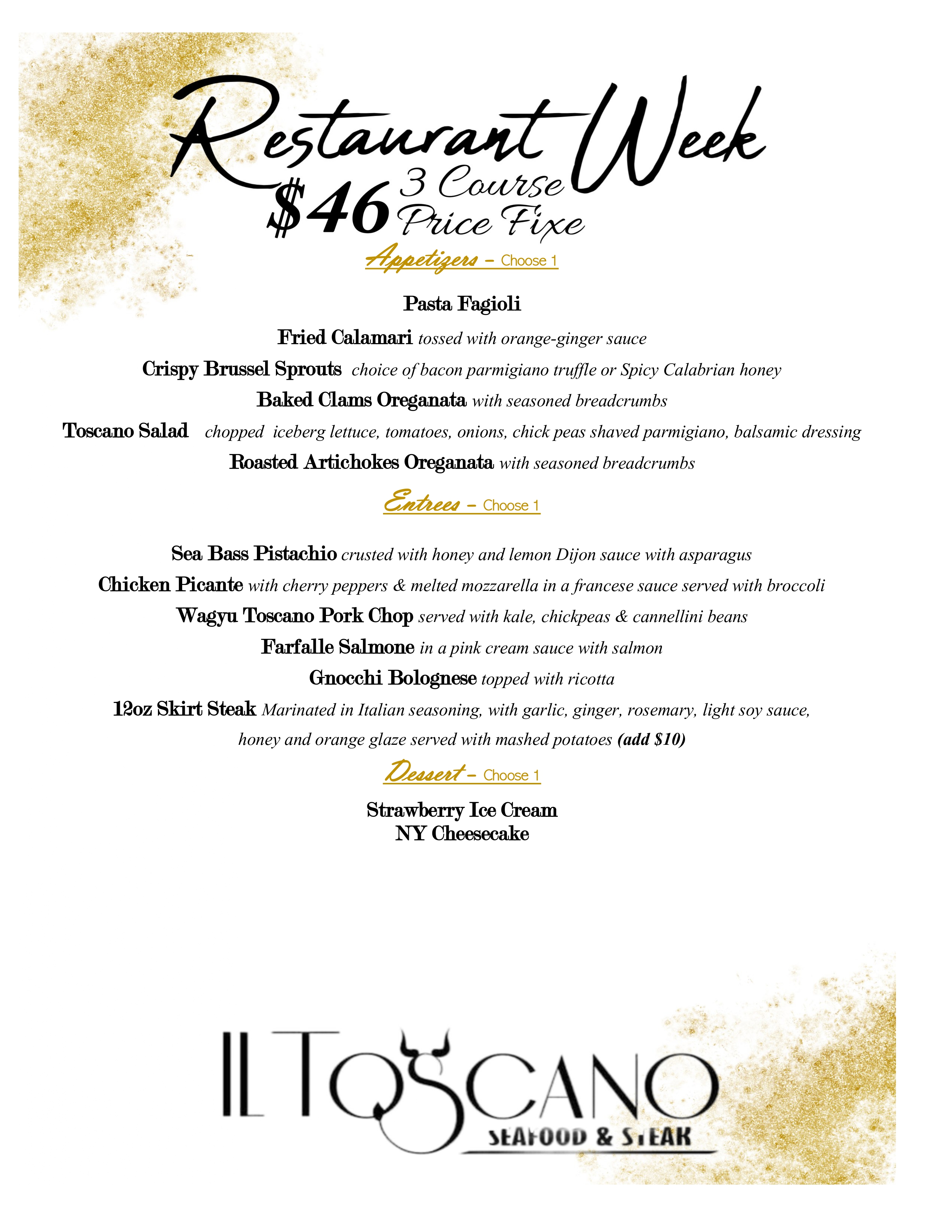 Restaurant Week

$46 3 Course Price Fixe

Appetizers - Choose 1

Pasta Fagioli

Fried Calamari tossed with orange-ginger sauce

Crispy Brussel Sprouts choice of bacon parmigiano truffle or Spicy Calabrian honey

Baked Clams Oreganata with seasoned breadcrumbs

Toscano Salad chopped iceberg lettuce, tomatoes, onions, chick peas shaved parmigiano, balsamic dressing

Roasted Artichokes Oreganata with seasoned breadcrumbs

Entrees - Choose 1

Sea Bass Pistachio crusted with honey and lemon Dijon sauce with asparagus

Chicken Picante with cherry peppers & melted mozzarella in a francese sauce served with broccoli

Wagyu Toscano Pork Chop served with kale, chickpeas & cannellini beans

Farfalle Salmone in a pink cream sauce with salmon

Gnocchi Bolognese topped with ricotta

12oz Skirt Steak Marinated in Italian seasoning, with garlic, ginger, rosemary, light soy sauce, honey and orange glaze served with mashed potatoes (add $10)

Dessert - Choose 1

Strawberry Ice Cream
NY Cheesecake

IL TOSCANO
SEAFOOD & STEAK